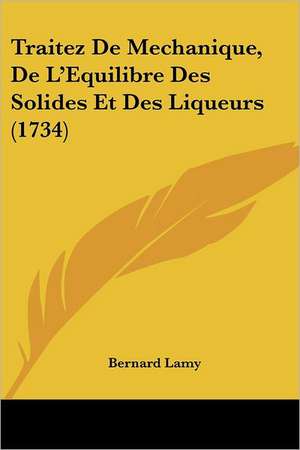 Traitez De Mechanique, De L'Equilibre Des Solides Et Des Liqueurs (1734)

Bernard Lamy